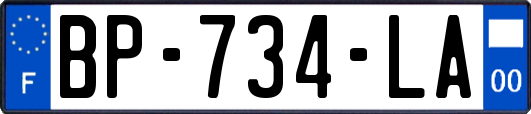 F

BP-734-LA

00